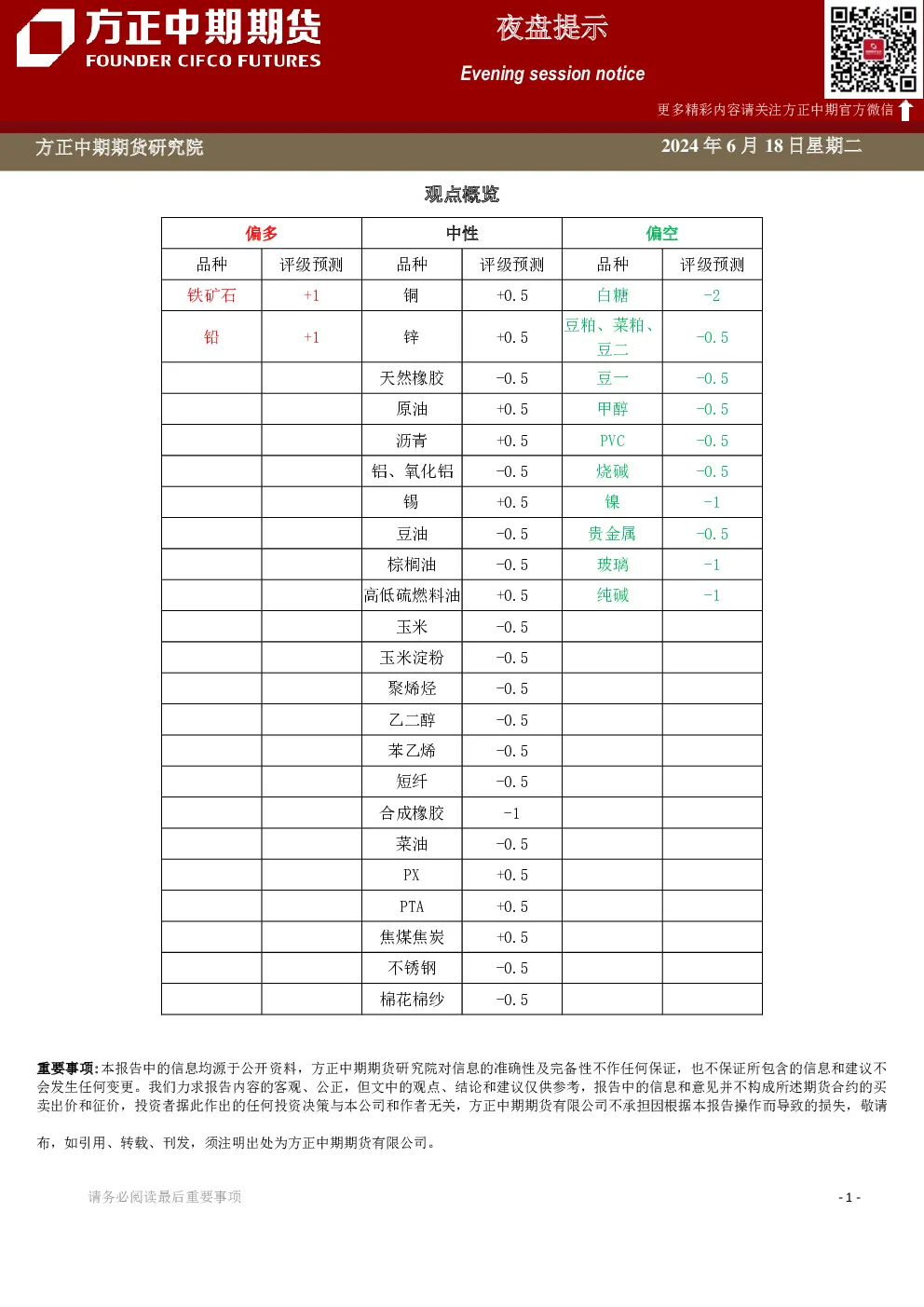 方正中期期货
FOUNDER CIFCO FUTURES

夜盘提示
Evening session notice

更多精彩内容请关注方正中期官方微信

方正中期期货研究院
2024年6月18日星期二

观点概览

| 偏多 | | 中性 | | 偏空 | |
|---|---|---|---|---|---|
| 品种 | 评级预测 | 品种 | 评级预测 | 品种 | 评级预测 |
| 铁矿石 | +1 | 铜 | +0.5 | 白糖 | -2 |
| 铅 | +1 | 锌 | +0.5 | 豆粕、菜粕、豆二 | -0.5 |
| | | 天然橡胶 | -0.5 | 豆一 | -0.5 |
| | | 原油 | +0.5 | 甲醇 | -0.5 |
| | | 沥青 | +0.5 | PVC | -0.5 |
| | | 铝、氧化铝 | -0.5 | 烧碱 | -0.5 |
| | | 锡 | +0.5 | 镍 | -1 |
| | | 豆油 | -0.5 | 贵金属 | -0.5 |
| | | 棕榈油 | -0.5 | 玻璃 | -1 |
| | | 高低硫燃料油 | +0.5 | 纯碱 | -1 |
| | | 玉米 | -0.5 | | |
| | | 玉米淀粉 | -0.5 | | |
| | | 聚烯烃 | -0.5 | | |
| | | 乙二醇 | -0.5 | | |
| | | 苯乙烯 | -0.5 | | |
| | | 短纤 | -0.5 | | |
| | | 合成橡胶 | -1 | | |
| | | 菜油 | -0.5 | | |
| | | PX | +0.5 | | |
| | | PTA | +0.5 | | |
| | | 焦煤焦炭 | +0.5 | | |
| | | 不锈钢 | -0.5 | | |
| | | 棉花棉纱 | -0.5 | | |

重要事项:本报告中的信息均源于公开资料，方正中期期货研究院对信息的准确性及完备性不作任何保证，也不保证所包含的信息和建议不会发生任何变更。我们力求报告内容的客观、公正，但文中的观点、结论和建议仅供参考，报告中的信息和意见并不构成所述期货合约的买卖出价和征价，投资者据此作出的任何投资决策与本公司和作者无关，方正中期期货有限公司不承担因根据本报告操作而导致的损失，敬请

布，如引用、转载、刊发，须注明出处为方正中期期货有限公司。

请务必阅读最后重要事项

- 1 -